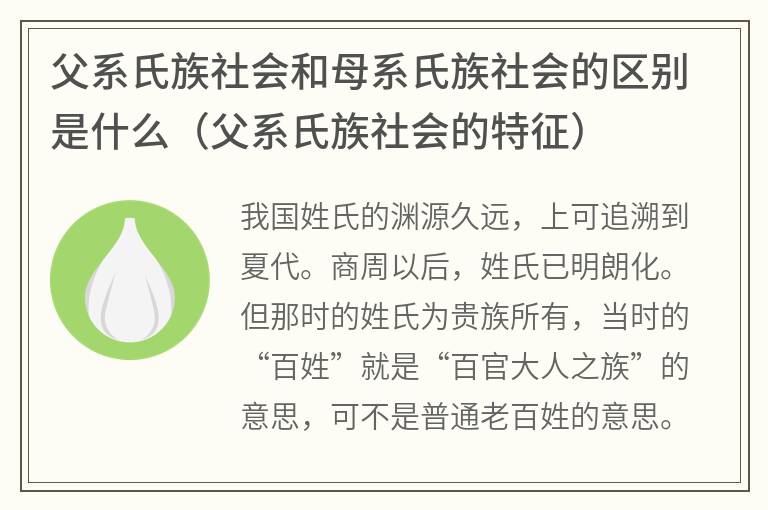 父系氏族社会和母系氏族社会的区别是什么（父系氏族社会的特征）

我国姓氏的渊源久远，上可追溯到夏代。商周以后，姓氏已明朗化。但那时的姓氏为贵族所有，当时的“百姓”就是“百官大人之族”的意思，可不是普通老百姓的意思。